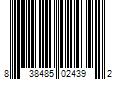 8 38485 02439 2